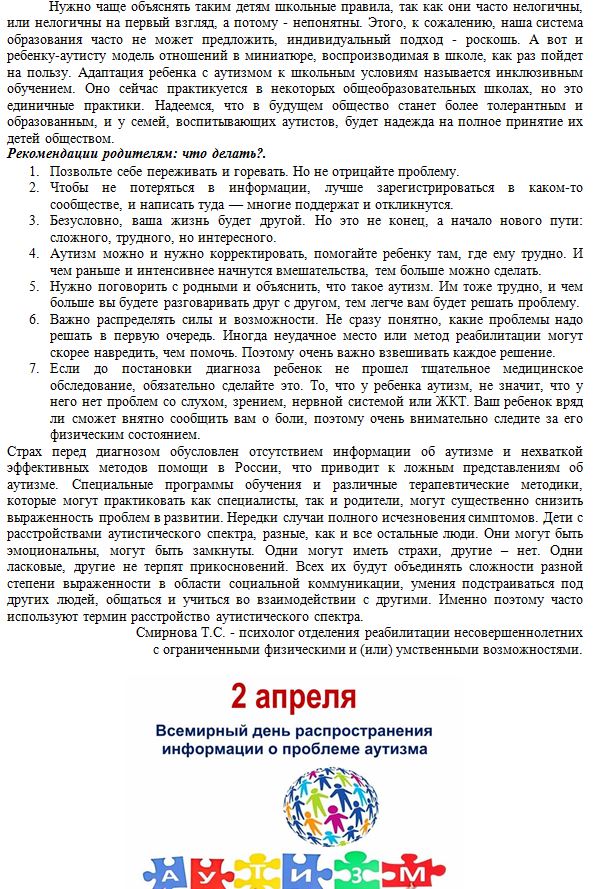 Нужно чаще объяснять таким детям школьные правила, так как они часто нелогичны, или нелогичны на первый взгляд, а потому - непонятны. Этого, к сожалению, наша система образования часто не может предложить, индивидуальный подход - роскошь. А вот и ребенку-аутисту модель отношений в миниатюре, воспроизводимая в школе, как раз пойдет на пользу. Адаптация ребенка с аутизмом к школьным условиям называется инклюзивным обучением. Оно сейчас практикуется в некоторых общеобразовательных школах, но это единичные практики. Надеемся, что в будущем общество станет более толерантным и образованным, и у семей, воспитывающих аутистов, будет надежда на полное принятие их детей обществом.

Рекомендации родителям: что делать?.

1. Позвольте себе переживать и горевать. Но не отрицайте проблему.
2. Чтобы не потеряться в информации, лучше зарегистрироваться в каком-то сообществе, и написать туда — многие поддержат и откликнутся.
3. Безусловно, ваша жизнь будет другой. Но это не конец, а начало нового пути: сложного, трудного, но интересного.
4. Аутизм можно и нужно корректировать, помогайте ребенку там, где ему трудно. И чем раньше и интенсивнее начнутся вмешательства, тем больше можно сделать.
5. Нужно поговорить с родными и объяснить, что такое аутизм. Им тоже трудно, и чем больше вы будете разговаривать друг с другом, тем легче вам будет решать проблему.
6. Важно распределять силы и возможности. Не сразу понятно, какие проблемы надо решать в первую очередь. Иногда неудачное место или метод реабилитации могут скорее навредить, чем помочь. Поэтому очень важно взвешивать каждое решение.
7. Если до постановки диагноза ребенок не прошел тщательное медицинское обследование, обязательно сделайте это. То, что у ребенка аутизм, не значит, что у него нет проблем со слухом, зрением, нервной системой или ЖКТ. Ваш ребенок вряд ли сможет внятно сообщить вам о боли, поэтому очень внимательно следите за его физическим состоянием.

Страх перед диагнозом обусловлен отсутствием информации об аутизме и нехваткой эффективных методов помощи в России, что приводит к ложным представлениям об аутизме. Специальные программы обучения и различные терапевтические методики, которые могут практиковать как специалисты, так и родители, могут существенно снизить выраженность проблем в развитии. Нередки случаи полного исчезновения симптомов. Дети с расстройствами аутистического спектра, разные, как и все остальные люди. Они могут быть эмоциональны, могут быть замкнуты. Одни могут иметь страхи, другие – нет. Одни ласковые, другие не терпят прикосновений. Всех их будут объединять сложности разной степени выраженности в области социальной коммуникации, умения подстраиваться под других людей, общаться и учиться во взаимодействии с другими. Именно поэтому часто используют термин расстройство аутистического спектра.

Смирнова Т.С. - психолог отделения реабилитации несовершеннолетних с ограниченными физическими и (или) умственными возможностями.

2 апреля

Всемирный день распространения информации о проблеме аутизма

А У Т И З М